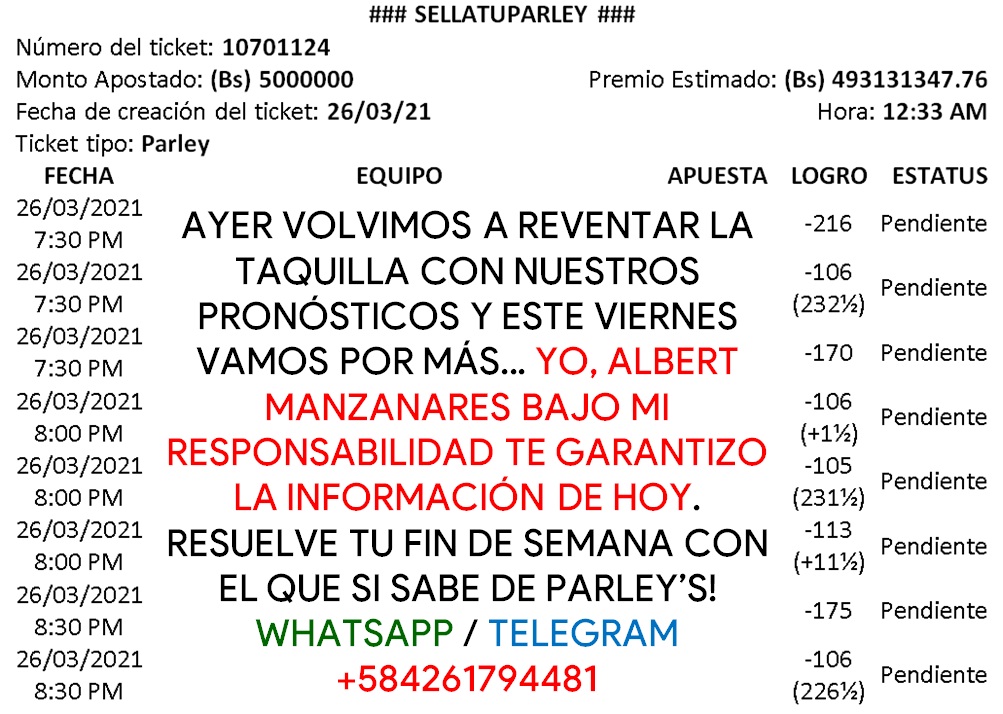 ### SELLATUPARLEY ###

Número del ticket: 10701124

Monto Apostado: (Bs) 5000000 Premio Estimado: (Bs) 493131347.76

Fecha de creación del ticket: 26/03/21 Hora: 12:33 AM

Ticket tipo: Parley

| FECHA | EQUIPO | APUESTA | LOGRO | ESTATUS |
|---|---|---|---|---|
| 26/03/2021 7:30 PM | | | -216 | Pendiente |
| 26/03/2021 7:30 PM | | | -106 (232½) | Pendiente |
| 26/03/2021 7:30 PM | | | -170 | Pendiente |
| 26/03/2021 8:00 PM | | | -106 (+1½) | Pendiente |
| 26/03/2021 8:00 PM | | | -105 (231½) | Pendiente |
| 26/03/2021 8:00 PM | | | -113 (+11½) | Pendiente |
| 26/03/2021 8:30 PM | | | -175 | Pendiente |
| 26/03/2021 8:30 PM | | | -106 (226½) | Pendiente |

AYER VOLVIMOS A REVENTAR LA TAQUILLA CON NUESTROS PRONÓSTICOS Y ESTE VIERNES VAMOS POR MÁS... YO, ALBERT MANZANARES BAJO MI RESPONSABILIDAD TE GARANTIZO LA INFORMACIÓN DE HOY. RESUELVE TU FIN DE SEMANA CON EL QUE SI SABE DE PARLEY'S!

WHATSAPP / TELEGRAM

+584261794481